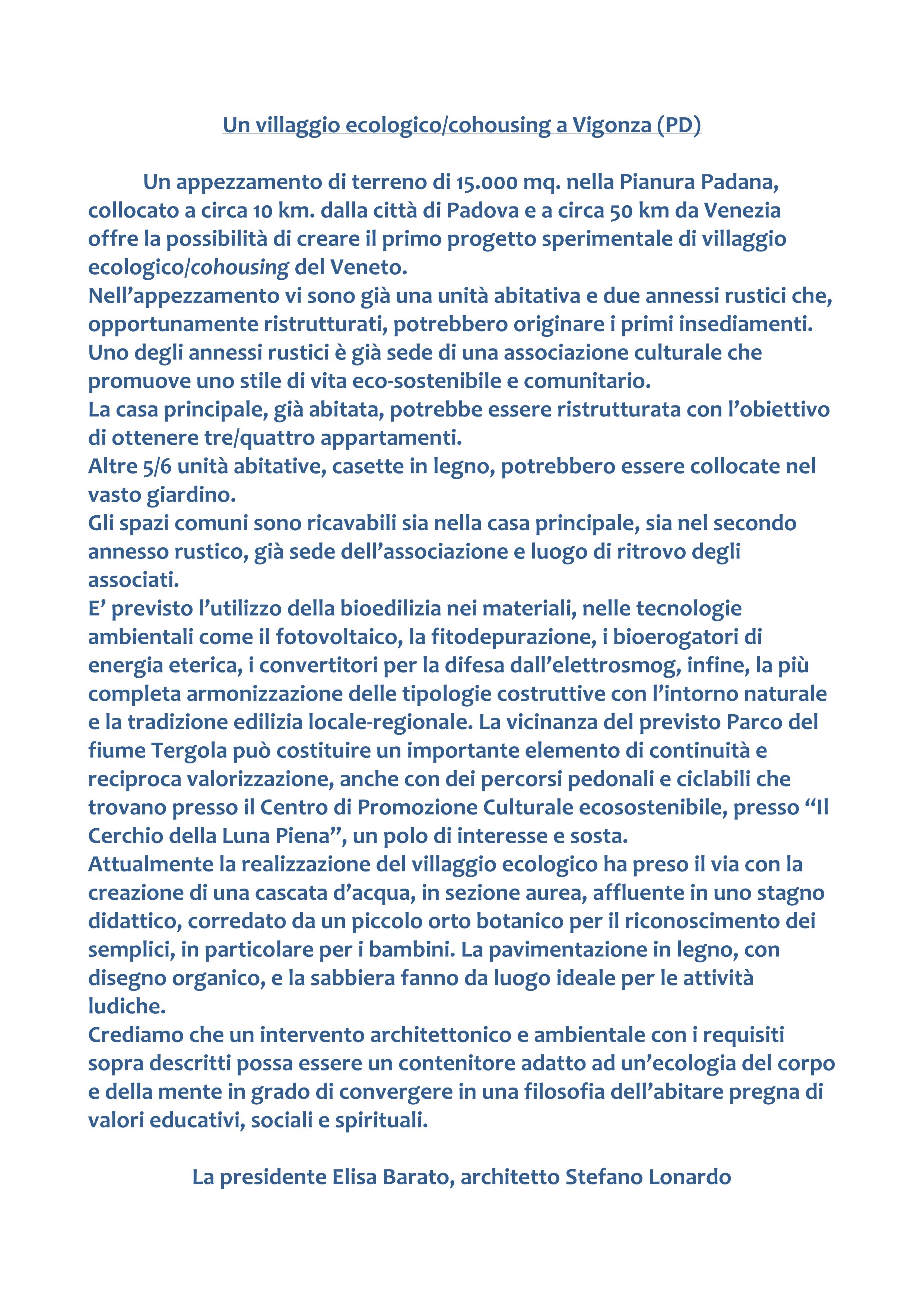 Un villaggio ecologico/cohousing a Vigonza (PD)

Un appezzamento di terreno di 15.000 mq. nella Pianura Padana, collocato a circa 10 km. dalla città di Padova e a circa 50 km da Venezia offre la possibilità di creare il primo progetto sperimentale di villaggio ecologico/cohousing del Veneto.
Nell’appezzamento vi sono già una unità abitativa e due annessi rustici che, opportunamente ristrutturati, potrebbero originare i primi insediamenti.
Uno degli annessi rustici è già sede di una associazione culturale che promuove uno stile di vita eco-sostenibile e comunitario.
La casa principale, già abitata, potrebbe essere ristrutturata con l’obiettivo di ottenere tre/quattro appartamenti.
Altre 5/6 unità abitative, casette in legno, potrebbero essere collocate nel vasto giardino.
Gli spazi comuni sono ricavabili sia nella casa principale, sia nel secondo annesso rustico, già sede dell’associazione e luogo di ritrovo degli associati.
E’ previsto l’utilizzo della bioedilizia nei materiali, nelle tecnologie ambientali come il fotovoltaico, la fitodepurazione, i bioerogatori di energia eterica, i convertitori per la difesa dall’elettrosmog, infine, la più completa armonizzazione delle tipologie costruttive con l’intorno naturale e la tradizione edilizia locale-regionale. La vicinanza del previsto Parco del fiume Tergola può costituire un importante elemento di continuità e reciproca valorizzazione, anche con dei percorsi pedonali e ciclabili che trovano presso il Centro di Promozione Culturale ecosostenibile, presso “Il Cerchio della Luna Piena”, un polo di interesse e sosta.
Attualmente la realizzazione del villaggio ecologico ha preso il via con la creazione di una cascata d’acqua, in sezione aurea, affluente in uno stagno didattico, corredato da un piccolo orto botanico per il riconoscimento dei semplici, in particolare per i bambini. La pavimentazione in legno, con disegno organico, e la sabbiera fanno da luogo ideale per le attività ludiche.
Crediamo che un intervento architettonico e ambientale con i requisiti sopra descritti possa essere un contenitore adatto ad un’ecologia del corpo e della mente in grado di convergere in una filosofia dell’abitare pregna di valori educativi, sociali e spirituali.

La presidente Elisa Barato, architetto Stefano Lonardo